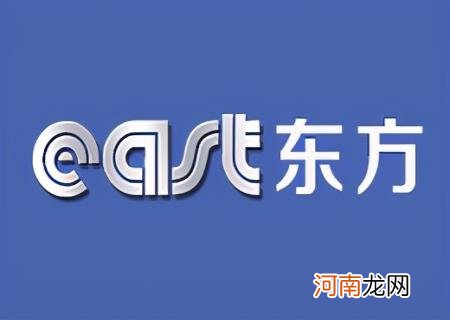 east东方

河南龙网